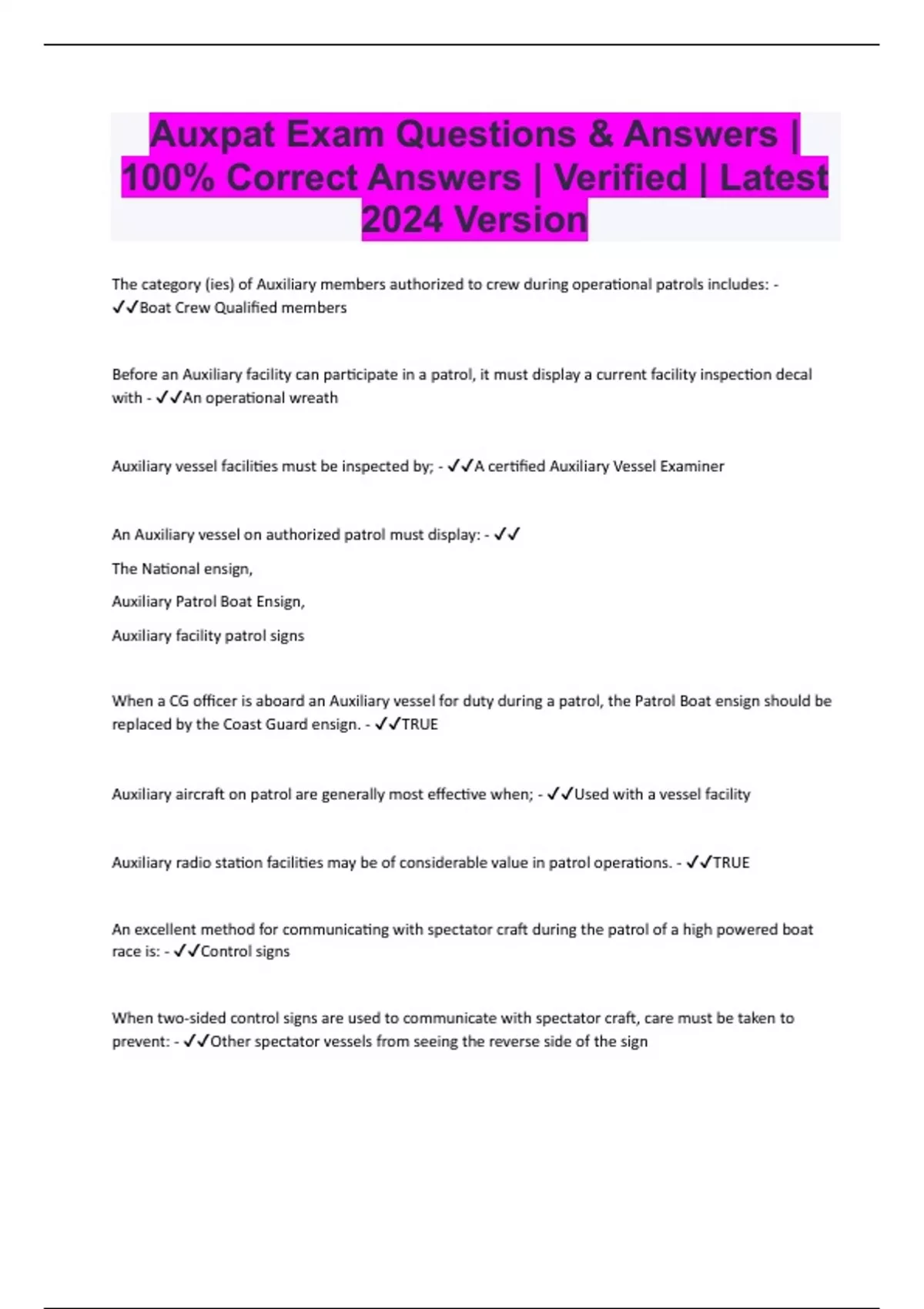 Auxpat Exam Questions & Answers | 100% Correct Answers | Verified | Latest 2024 Version

The category (ies) of Auxiliary members authorized to crew during operational patrols includes: - ✓✓Boat Crew Qualified members

Before an Auxiliary facility can participate in a patrol, it must display a current facility inspection decal with - ✓✓An operational wreath

Auxiliary vessel facilities must be inspected by; - ✓✓A certified Auxiliary Vessel Examiner

An Auxiliary vessel on authorized patrol must display: - ✓✓

The National ensign,

Auxiliary Patrol Boat Ensign,

Auxiliary facility patrol signs

When a CG officer is aboard an Auxiliary vessel for duty during a patrol, the Patrol Boat ensign should be replaced by the Coast Guard ensign. - ✓✓TRUE

Auxiliary aircraft on patrol are generally most effective when; - ✓✓Used with a vessel facility

Auxiliary radio station facilities may be of considerable value in patrol operations. - ✓✓TRUE

An excellent method for communicating with spectator craft during the patrol of a high powered boat race is: - ✓✓Control signs

When two-sided control signs are used to communicate with spectator craft, care must be taken to prevent: - ✓✓Other spectator vessels from seeing the reverse side of the sign